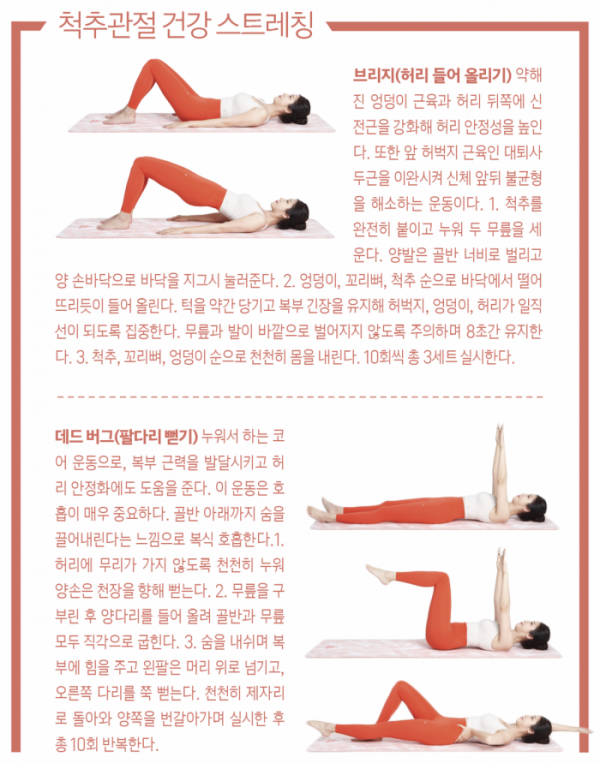 척추관절 건강 스트레칭

브리지(허리 들어 올리기) 약해진 엉덩이 근육과 허리 뒤쪽에 신전근을 강화해 허리 안정성을 높인다. 또한 앞 허벅지 근육인 대퇴사두근을 이완시켜 신체 앞뒤 불균형을 해소하는 운동이다. 1. 척추를 완전히 붙이고 누워 두 무릎을 세운다. 양발은 골반 너비로 벌리고 양 손바닥으로 바닥을 지그시 눌러준다. 2. 엉덩이, 꼬리뼈, 척추 순으로 바닥에서 떨어뜨리듯이 들어 올린다. 턱을 약간 당기고 복부 긴장을 유지해 허벅지, 엉덩이, 허리가 일직선이 되도록 집중한다. 무릎과 발이 바깥으로 벌어지지 않도록 주의하며 8초간 유지한다. 3. 척추, 꼬리뼈, 엉덩이 순으로 천천히 몸을 내린다. 10회씩 총 3세트 실시한다.

데드 버그(팔다리 뻗기) 누워서 하는 코어 운동으로, 복부 근력을 발달시키고 허리 안정화에도 도움을 준다. 이 운동은 호흡이 매우 중요하다. 골반 아래까지 숨을 끌어내린다는 느낌으로 복식 호흡한다.1. 허리에 무리가 가지 않도록 천천히 누워 양손은 천장을 향해 뻗는다. 2. 무릎을 구부린 후 양다리를 들어 올려 골반과 무릎 모두 직각으로 굽힌다. 3. 숨을 내쉬며 복부에 힘을 주고 왼팔은 머리 위로 넘기고, 오른쪽 다리를 쭉 뻗는다. 천천히 제자리로 돌아와 양쪽을 번갈아가며 실시한 후 총 10회 반복한다.